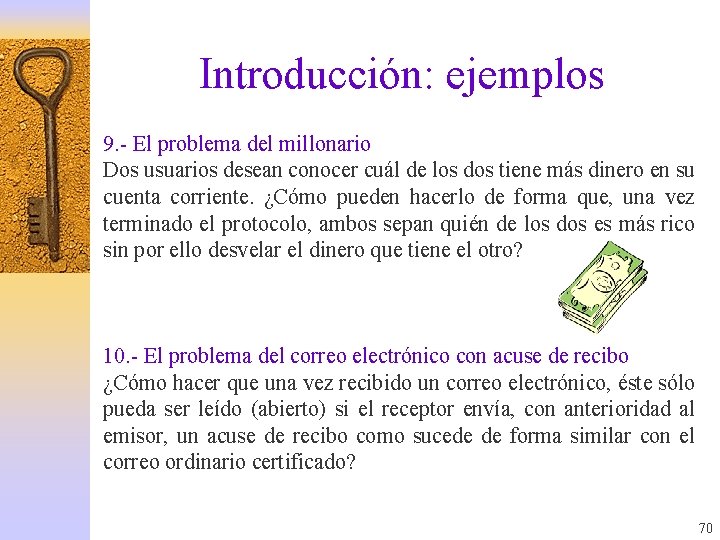 Introducción: ejemplos

9.- El problema del millonario
Dos usuarios desean conocer cuál de los dos tiene más dinero en su cuenta corriente. ¿Cómo pueden hacerlo de forma que, una vez terminado el protocolo, ambos sepan quién de los dos es más rico sin por ello desvelar el dinero que tiene el otro?

10.- El problema del correo electrónico con acuse de recibo
¿Cómo hacer que una vez recibido un correo electrónico, éste sólo pueda ser leído (abierto) si el receptor envía, con anterioridad al emisor, un acuse de recibo como sucede de forma similar con el correo ordinario certificado?

70